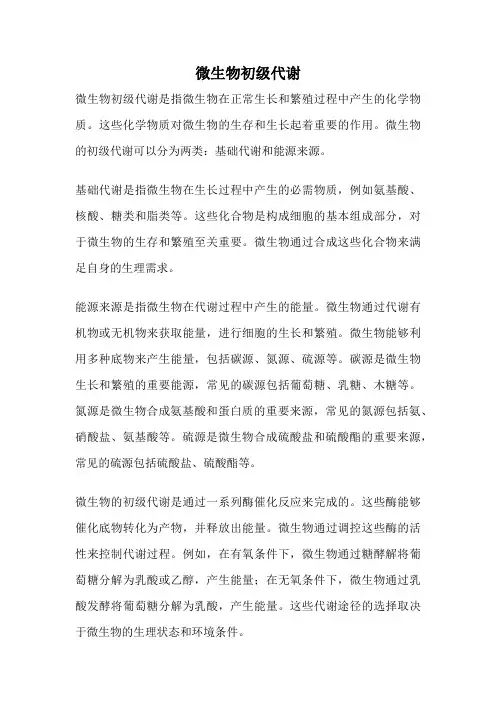 微生物初级代谢

微生物初级代谢是指微生物在正常生长和繁殖过程中产生的化学物质。这些化学物质对微生物的生存和生长起着重要的作用。微生物的初级代谢可以分为两类：基础代谢和能源来源。

基础代谢是指微生物在生长过程中产生的必需物质，例如氨基酸、核酸、糖类和脂类等。这些化合物是构成细胞的基本组成部分，对于微生物的生存和繁殖至关重要。微生物通过合成这些化合物来满足自身的生理需求。

能源来源是指微生物在代谢过程中产生的能量。微生物通过代谢有机物或无机物来获取能量，进行细胞的生长和繁殖。微生物能够利用多种底物来产生能量，包括碳源、氮源、硫源等。碳源是微生物生长和繁殖的重要能源，常见的碳源包括葡萄糖、乳糖、木糖等。氮源是微生物合成氨基酸和蛋白质的重要来源，常见的氮源包括氨、硝酸盐、氨基酸等。硫源是微生物合成硫酸盐和硫酸酯的重要来源，常见的硫源包括硫酸盐、硫酸酯等。

微生物的初级代谢是通过一系列酶催化反应来完成的。这些酶能够催化底物转化为产物，并释放出能量。微生物通过调控这些酶的活性来控制代谢过程。例如，在有氧条件下，微生物通过糖酵解将葡萄糖分解为乳酸或乙醇，产生能量；在无氧条件下，微生物通过乳酸发酵将葡萄糖分解为乳酸，产生能量。这些代谢途径的选择取决于微生物的生理状态和环境条件。